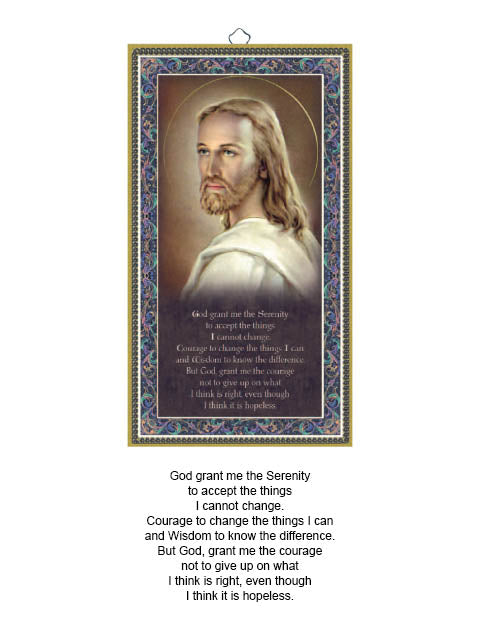 God grant me the Serenity
to accept the things
I cannot change.
Courage to change the things I can
and Wisdom to know the difference.
But God, grant me the courage
not to give up on what
I think is right, even though
I think it is hopeless.

God grant me the Serenity
to accept the things
I cannot change.
Courage to change the things I can
and Wisdom to know the difference.
But God, grant me the courage
not to give up on what
I think is right, even though
I think it is hopeless.